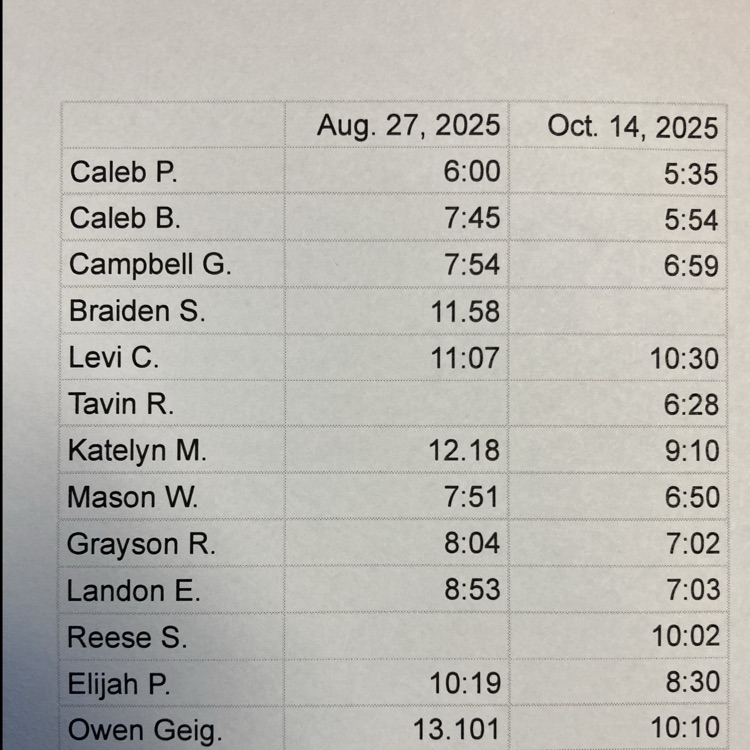 | | Aug. 27, 2025 | Oct. 14, 2025 |
|---|---|---|
| Caleb P. | 6:00 | 5:35 |
| Caleb B. | 7:45 | 5:54 |
| Campbell G. | 7:54 | 6:59 |
| Braiden S. | 11.58 | |
| Levi C. | 11:07 | 10:30 |
| Tavin R. | | 6:28 |
| Katelyn M. | 12.18 | 9:10 |
| Mason W. | 7:51 | 6:50 |
| Grayson R. | 8:04 | 7:02 |
| Landon E. | 8:53 | 7:03 |
| Reese S. | | 10:02 |
| Elijah P. | 10:19 | 8:30 |
| Owen Geig. | 13.101 | 10:10 |